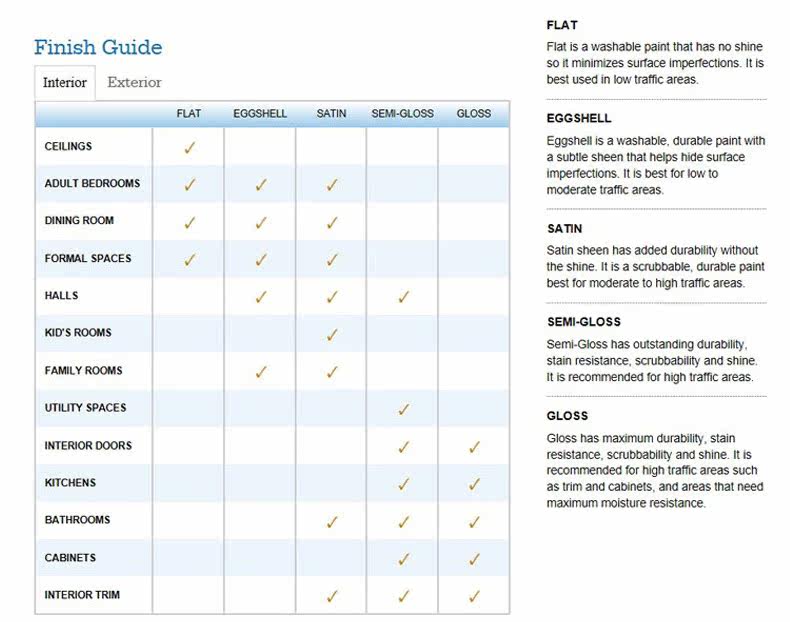 Finish Guide

Interior Exterior

| | FLAT | EGGSHELL | SATIN | SEMI-GLOSS | GLOSS |
|---|---|---|---|---|---|
| CEILINGS | ✓ | | | | |
| ADULT BEDROOMS | ✓ | ✓ | ✓ | | |
| DINING ROOM | ✓ | ✓ | ✓ | | |
| FORMAL SPACES | ✓ | ✓ | ✓ | | |
| HALLS | | ✓ | ✓ | ✓ | |
| KID'S ROOMS | | | ✓ | | |
| FAMILY ROOMS | | ✓ | ✓ | | |
| UTILITY SPACES | | | | ✓ | |
| INTERIOR DOORS | | | | ✓ | ✓ |
| KITCHENS | | | | ✓ | ✓ |
| BATHROOMS | | | ✓ | ✓ | ✓ |
| CABINETS | | | | ✓ | ✓ |
| INTERIOR TRIM | | | ✓ | ✓ | ✓ |

FLAT
Flat is a washable paint that has no shine so it minimizes surface imperfections. It is best used in low traffic areas.

EGGSHELL
Eggshell is a washable, durable paint with a subtle sheen that helps hide surface imperfections. It is best for low to moderate traffic areas.

SATIN
Satin sheen has added durability without the shine. It is a scrubbable, durable paint best for moderate to high traffic areas.

SEMI-GLOSS
Semi-Gloss has outstanding durability, stain resistance, scrubbability and shine. It is recommended for high traffic areas.

GLOSS
Gloss has maximum durability, stain resistance, scrubbability and shine. It is recommended for high traffic areas such as trim and cabinets, and areas that need maximum moisture resistance.